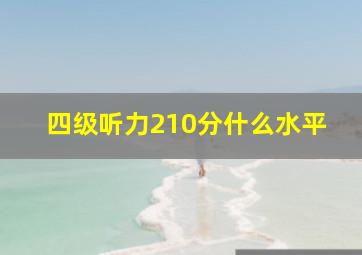 四级听力210分什么水平